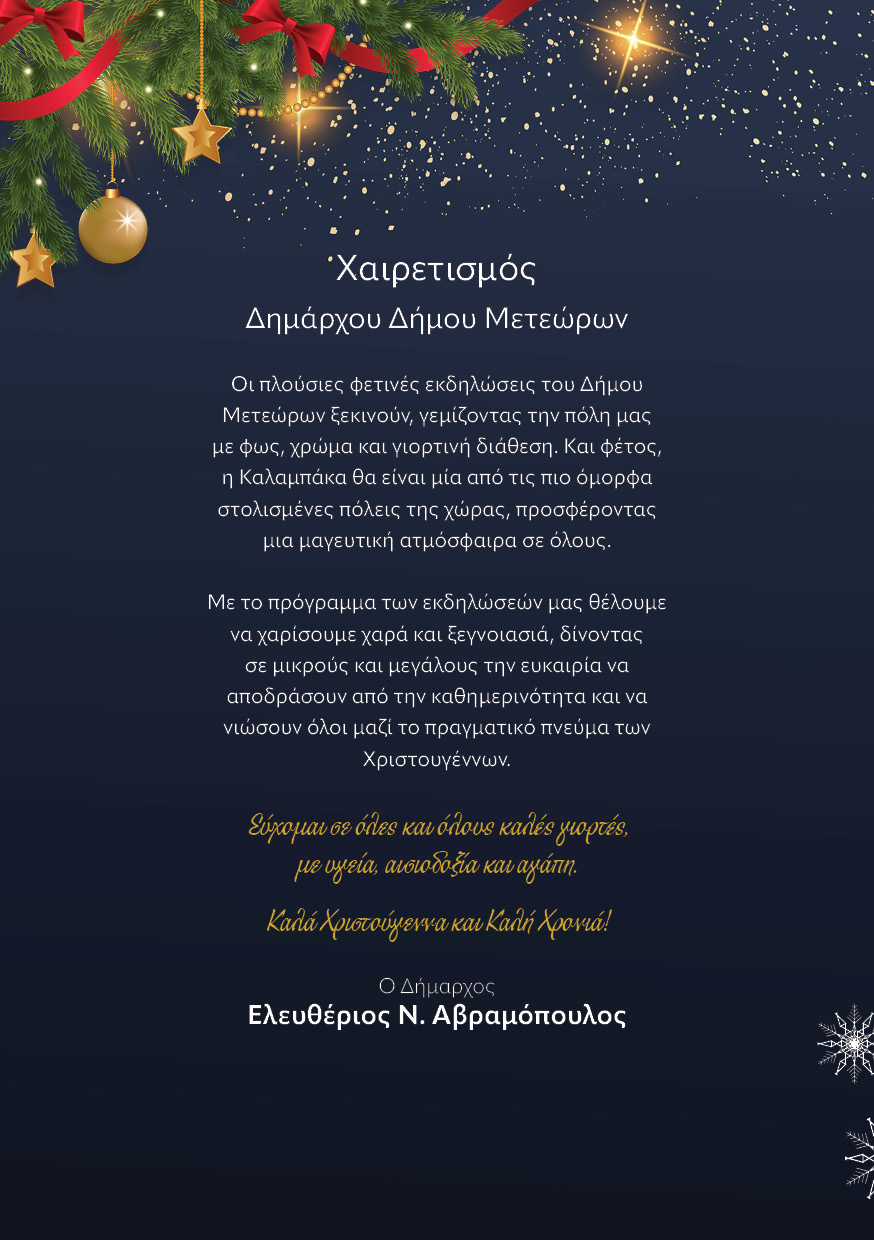 Χαιρετισμός
Δημάρχου Δήμου Μετεώρων

Οι πλούσιες φετινές εκδηλώσεις του Δήμου Μετεώρων ξεκινούν, γεμίζοντας την πόλη μας με φως, χρώμα και γιορτινή διάθεση. Και φέτος, η Καλαμπάκα θα είναι μία από τις πιο όμορφα στολισμένες πόλεις της χώρας, προσφέροντας μια μαγευτική ατμόσφαιρα σε όλους.

Με το πρόγραμμα των εκδηλώσεών μας θέλουμε να χαρίσουμε χαρά και ξεγνοιασιά, δίνοντας σε μικρούς και μεγάλους την ευκαιρία να αποδράσουν από την καθημερινότητα και να νιώσουν όλοι μαζί το πραγματικό πνεύμα των Χριστουγέννων.

Εύχομαι σε όλες και όλους καλές γιορτές,
με υγεία, αισιοδοξία και αγάπη.

Καλά Χριστούγεννα και Καλή Χρονιά!

Ο Δήμαρχος
Ελευθέριος Ν. Αβραμόπουλος